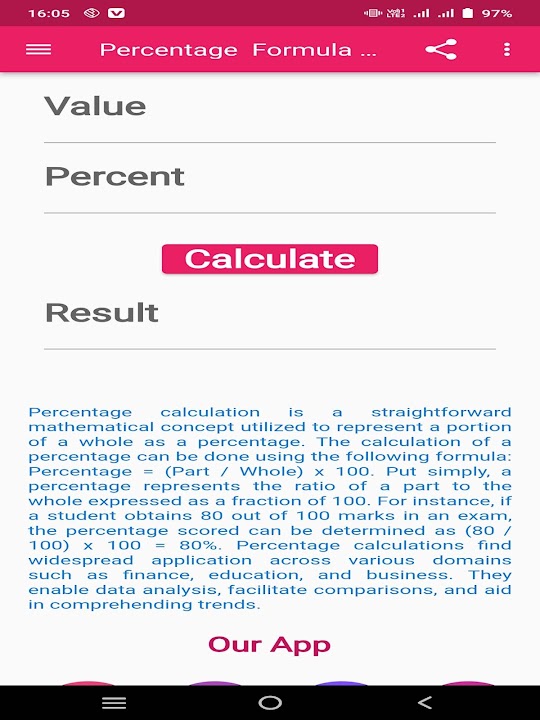 16:05 97%

Percentage Formula ...

Value

Percent

Calculate

Result

Percentage calculation is a straightforward mathematical concept utilized to represent a portion of a whole as a percentage. The calculation of a percentage can be done using the following formula: Percentage = (Part / Whole) x 100. Put simply, a percentage represents the ratio of a part to the whole expressed as a fraction of 100. For instance, if a student obtains 80 out of 100 marks in an exam, the percentage scored can be determined as (80 / 100) x 100 = 80%. Percentage calculations find widespread application across various domains such as finance, education, and business. They enable data analysis, facilitate comparisons, and aid in comprehending trends.

Our App